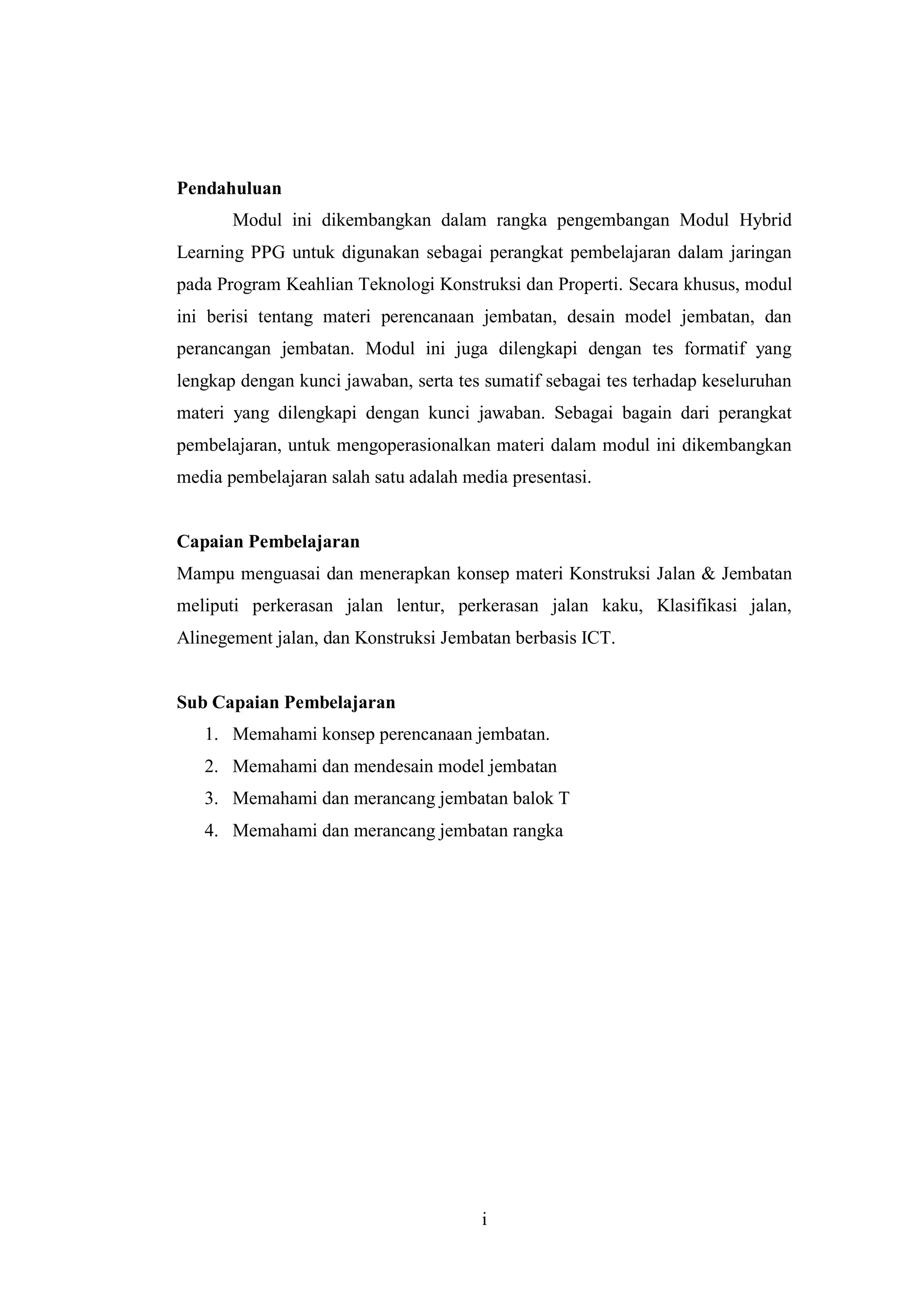 Pendahuluan

Modul ini dikembangkan dalam rangka pengembangan Modul Hybrid Learning PPG untuk digunakan sebagai perangkat pembelajaran dalam jaringan pada Program Keahlian Teknologi Konstruksi dan Properti. Secara khusus, modul ini berisi tentang materi perencanaan jembatan, desain model jembatan, dan perancangan jembatan. Modul ini juga dilengkapi dengan tes formatif yang lengkap dengan kunci jawaban, serta tes sumatif sebagai tes terhadap keseluruhan materi yang dilengkapi dengan kunci jawaban. Sebagai bagain dari perangkat pembelajaran, untuk mengoperasionalkan materi dalam modul ini dikembangkan media pembelajaran salah satu adalah media presentasi.

Capaian Pembelajaran

Mampu menguasai dan menerapkan konsep materi Konstruksi Jalan & Jembatan meliputi perkerasan jalan lentur, perkerasan jalan kaku, Klasifikasi jalan, Alinegement jalan, dan Konstruksi Jembatan berbasis ICT.

Sub Capaian Pembelajaran

1. Memahami konsep perencanaan jembatan.
2. Memahami dan mendesain model jembatan
3. Memahami dan merancang jembatan balok T
4. Memahami dan merancang jembatan rangka

i